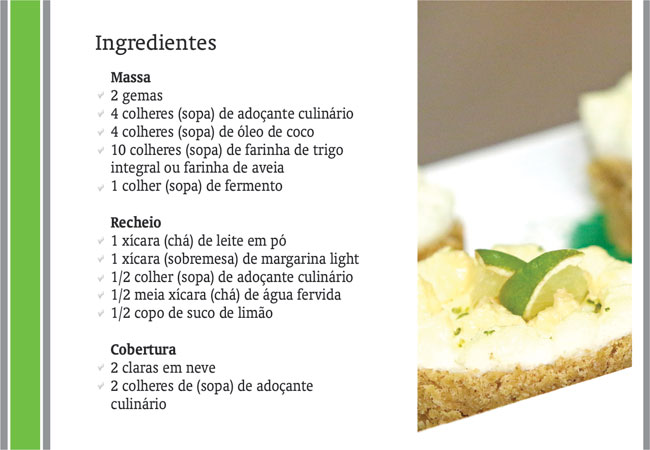 Ingredientes

Massa
✓ 2 gemas
✓ 4 colheres (sopa) de adoçante culinário
✓ 4 colheres (sopa) de óleo de coco
✓ 10 colheres (sopa) de farinha de trigo integral ou farinha de aveia
✓ 1 colher (sopa) de fermento

Recheio
✓ 1 xícara (chá) de leite em pó
✓ 1 xícara (sobremesa) de margarina light
✓ 1/2 colher (sopa) de adoçante culinário
✓ 1/2 meia xícara (chá) de água fervida
✓ 1/2 copo de suco de limão

Cobertura
✓ 2 claras em neve
✓ 2 colheres de (sopa) de adoçante culinário